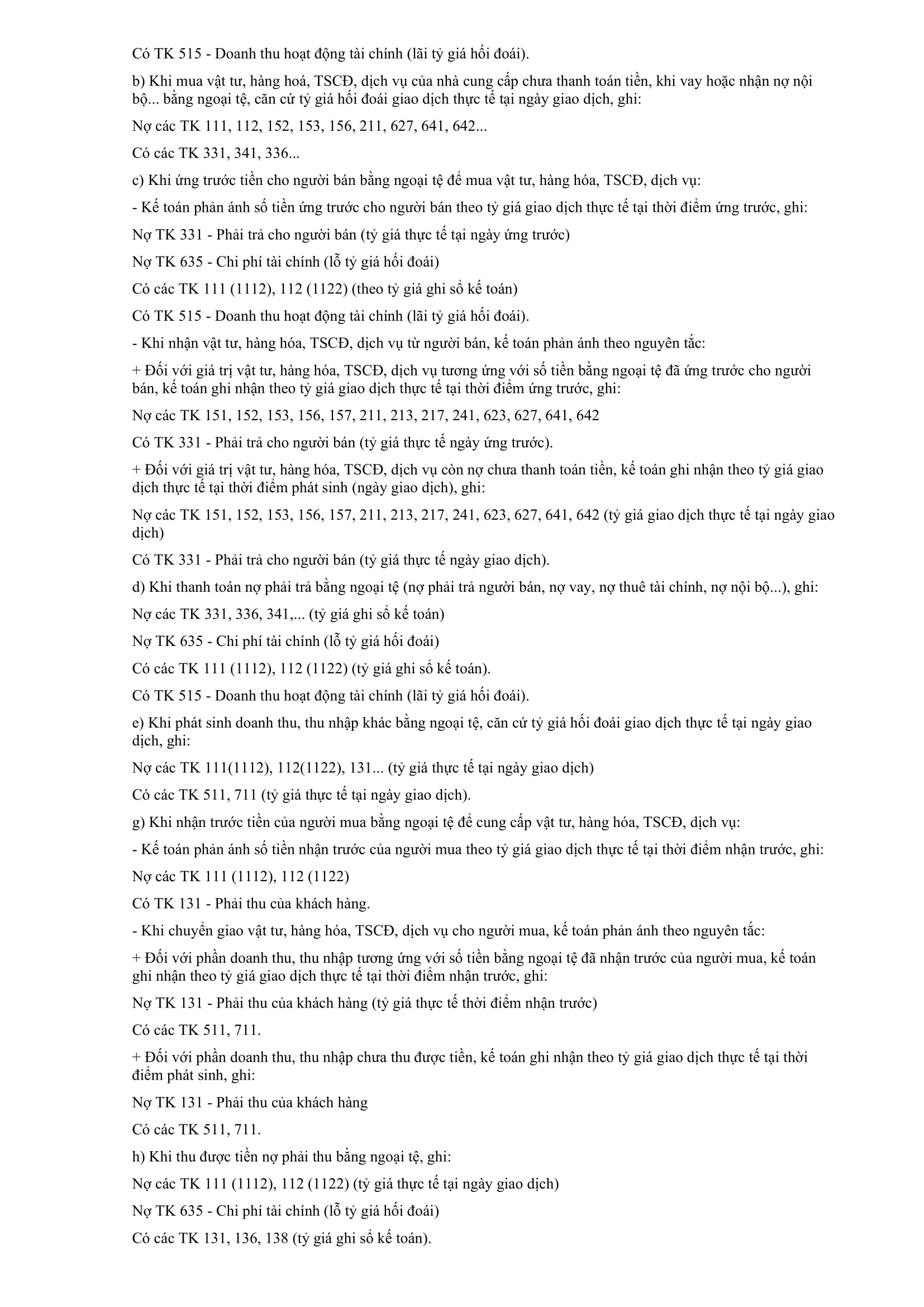 Có TK 515 - Doanh thu hoạt động tài chính (lãi tỷ giá hối đoái).

b) Khi mua vật tư, hàng hoá, TSCĐ, dịch vụ của nhà cung cấp chưa thanh toán tiền, khi vay hoặc nhận nợ nội bộ... bằng ngoại tệ, căn cứ tỷ giá hối đoái giao dịch thực tế tại ngày giao dịch, ghi:

Nợ các TK 111, 112, 152, 153, 156, 211, 627, 641, 642...

Có các TK 331, 341, 336...

c) Khi ứng trước tiền cho người bán bằng ngoại tệ để mua vật tư, hàng hóa, TSCĐ, dịch vụ:

- Kế toán phản ánh số tiền ứng trước cho người bán theo tỷ giá giao dịch thực tế tại thời điểm ứng trước, ghi:

Nợ TK 331 - Phải trả cho người bán (tỷ giá thực tế tại ngày ứng trước)

Nợ TK 635 - Chi phí tài chính (lỗ tỷ giá hối đoái)

Có các TK 111 (1112), 112 (1122) (theo tỷ giá ghi sổ kế toán)

Có TK 515 - Doanh thu hoạt động tài chính (lãi tỷ giá hối đoái).

- Khi nhận vật tư, hàng hóa, TSCĐ, dịch vụ từ người bán, kế toán phản ánh theo nguyên tắc:

+ Đối với giá trị vật tư, hàng hóa, TSCĐ, dịch vụ tương ứng với số tiền bằng ngoại tệ đã ứng trước cho người bán, kế toán ghi nhận theo tỷ giá giao dịch thực tế tại thời điểm ứng trước, ghi:

Nợ các TK 151, 152, 153, 156, 157, 211, 213, 217, 241, 623, 627, 641, 642

Có TK 331 - Phải trả cho người bán (tỷ giá thực tế ngày ứng trước).

+ Đối với giá trị vật tư, hàng hóa, TSCĐ, dịch vụ còn nợ chưa thanh toán tiền, kế toán ghi nhận theo tỷ giá giao dịch thực tế tại thời điểm phát sinh (ngày giao dịch), ghi:

Nợ các TK 151, 152, 153, 156, 157, 211, 213, 217, 241, 623, 627, 641, 642 (tỷ giá giao dịch thực tế tại ngày giao dịch)

Có TK 331 - Phải trả cho người bán (tỷ giá thực tế ngày giao dịch).

d) Khi thanh toán nợ phải trả bằng ngoại tệ (nợ phải trả người bán, nợ vay, nợ thuê tài chính, nợ nội bộ...), ghi:

Nợ các TK 331, 336, 341,... (tỷ giá ghi sổ kế toán)

Nợ TK 635 - Chi phí tài chính (lỗ tỷ giá hối đoái)

Có các TK 111 (1112), 112 (1122) (tỷ giá ghi sổ kế toán).

Có TK 515 - Doanh thu hoạt động tài chính (lãi tỷ giá hối đoái).

e) Khi phát sinh doanh thu, thu nhập khác bằng ngoại tệ, căn cứ tỷ giá hối đoái giao dịch thực tế tại ngày giao dịch, ghi:

Nợ các TK 111(1112), 112(1122), 131... (tỷ giá thực tế tại ngày giao dịch)

Có các TK 511, 711 (tỷ giá thực tế tại ngày giao dịch).

g) Khi nhận trước tiền của người mua bằng ngoại tệ để cung cấp vật tư, hàng hóa, TSCĐ, dịch vụ:

- Kế toán phản ánh số tiền nhận trước của người mua theo tỷ giá giao dịch thực tế tại thời điểm nhận trước, ghi:

Nợ các TK 111 (1112), 112 (1122)

Có TK 131 - Phải thu của khách hàng.

- Khi chuyển giao vật tư, hàng hóa, TSCĐ, dịch vụ cho người mua, kế toán phản ánh theo nguyên tắc:

+ Đối với phần doanh thu, thu nhập tương ứng với số tiền bằng ngoại tệ đã nhận trước của người mua, kế toán ghi nhận theo tỷ giá giao dịch thực tế tại thời điểm nhận trước, ghi:

Nợ TK 131 - Phải thu của khách hàng (tỷ giá thực tế thời điểm nhận trước)

Có các TK 511, 711.

+ Đối với phần doanh thu, thu nhập chưa thu được tiền, kế toán ghi nhận theo tỷ giá giao dịch thực tế tại thời điểm phát sinh, ghi:

Nợ TK 131 - Phải thu của khách hàng

Có các TK 511, 711.

h) Khi thu được tiền nợ phải thu bằng ngoại tệ, ghi:

Nợ các TK 111 (1112), 112 (1122) (tỷ giá thực tế tại ngày giao dịch)

Nợ TK 635 - Chi phí tài chính (lỗ tỷ giá hối đoái)

Có các TK 131, 136, 138 (tỷ giá ghi sổ kế toán).